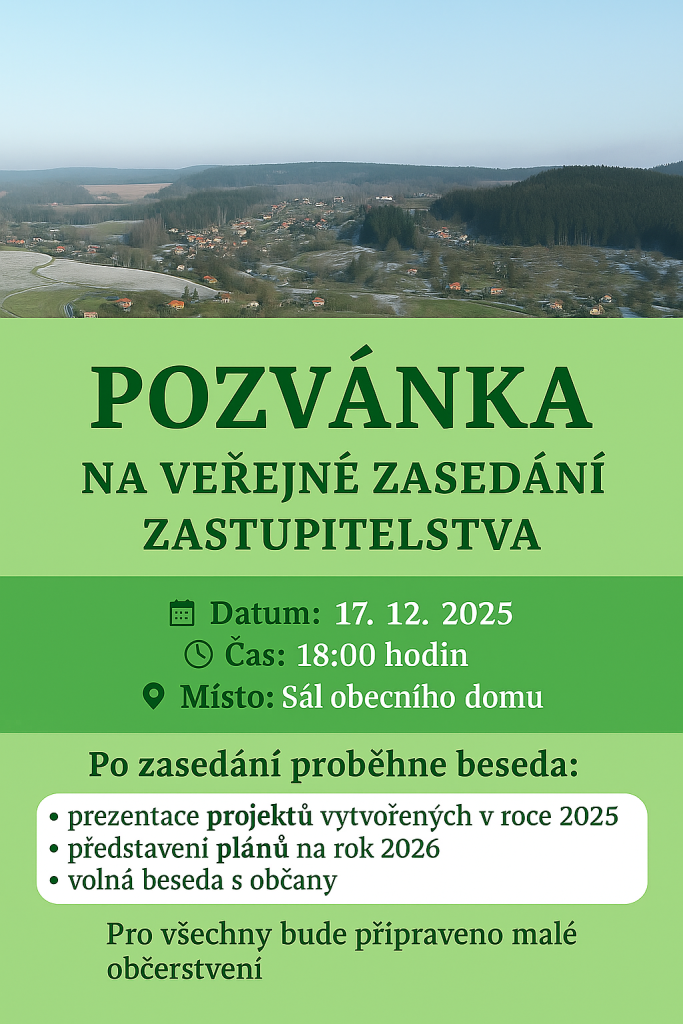 POZVÁNKA
NA VEŘEJNÉ ZASEDÁNÍ ZASTUPITELSTVA

Datum: 17. 12. 2025
Čas: 18:00 hodin
Místo: Sál obecního domu

Po zasedání proběhne beseda:

• prezentace projektů vytvořených v roce 2025
• představení plánů na rok 2026
• volná beseda s občany

Pro všechny bude připraveno malé občerstvení